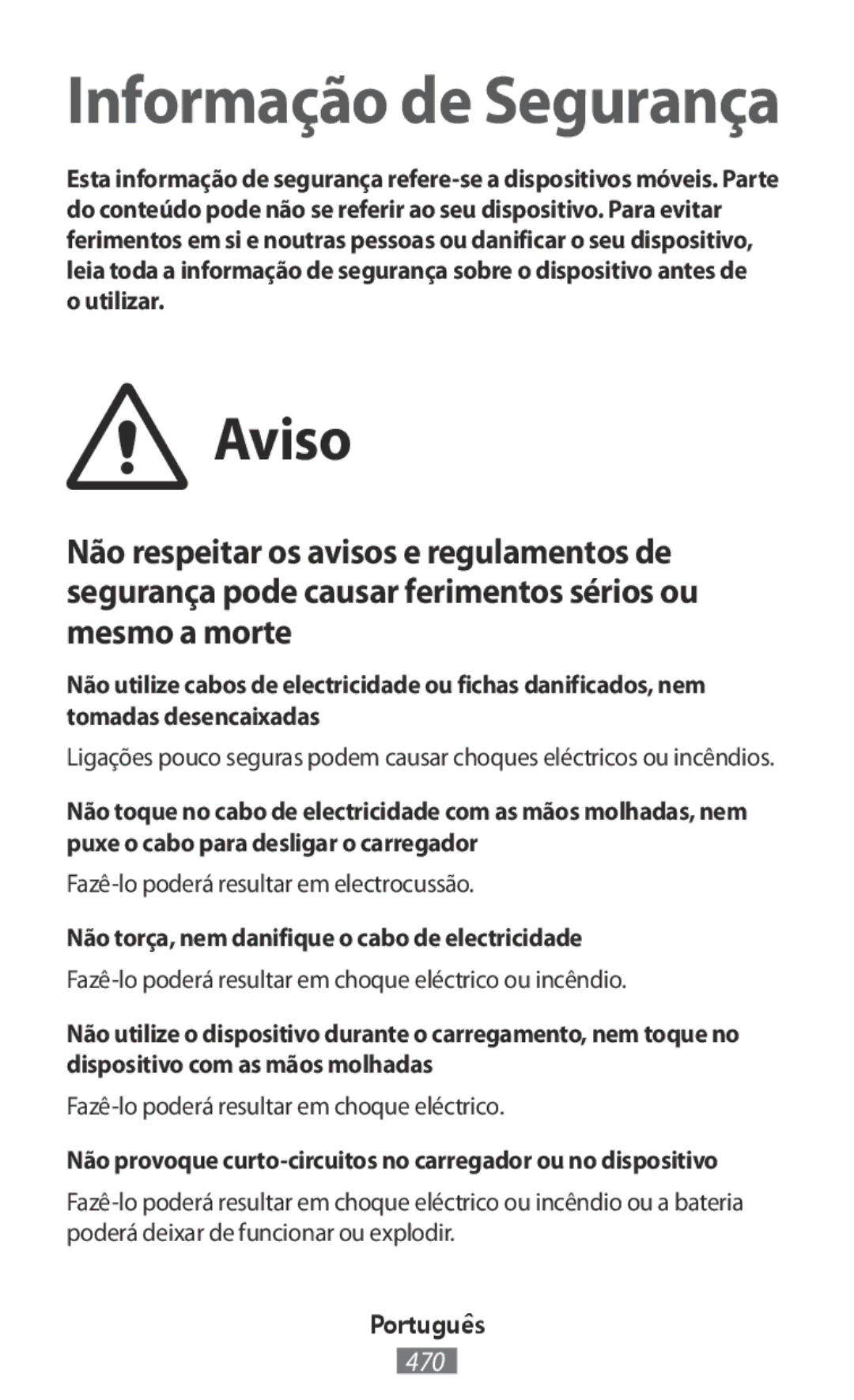 Informação de Segurança

Esta informação de segurança refere-se a dispositivos móveis. Parte do conteúdo pode não se referir ao seu dispositivo. Para evitar ferimentos em si e noutras pessoas ou danificar o seu dispositivo, leia toda a informação de segurança sobre o dispositivo antes de o utilizar.

Aviso

Não respeitar os avisos e regulamentos de segurança pode causar ferimentos sérios ou mesmo a morte

Não utilize cabos de electricidade ou fichas danificados, nem tomadas desencaixadas

Ligações pouco seguras podem causar choques eléctricos ou incêndios.

Não toque no cabo de electricidade com as mãos molhadas, nem puxe o cabo para desligar o carregador

Fazê-lo poderá resultar em electrocussão.

Não torça, nem danifique o cabo de electricidade

Fazê-lo poderá resultar em choque eléctrico ou incêndio.

Não utilize o dispositivo durante o carregamento, nem toque no dispositivo com as mãos molhadas

Fazê-lo poderá resultar em choque eléctrico.

Não provoque curto-circuitos no carregador ou no dispositivo

Fazê-lo poderá resultar em choque eléctrico ou incêndio ou a bateria poderá deixar de funcionar ou explodir.

Português

470